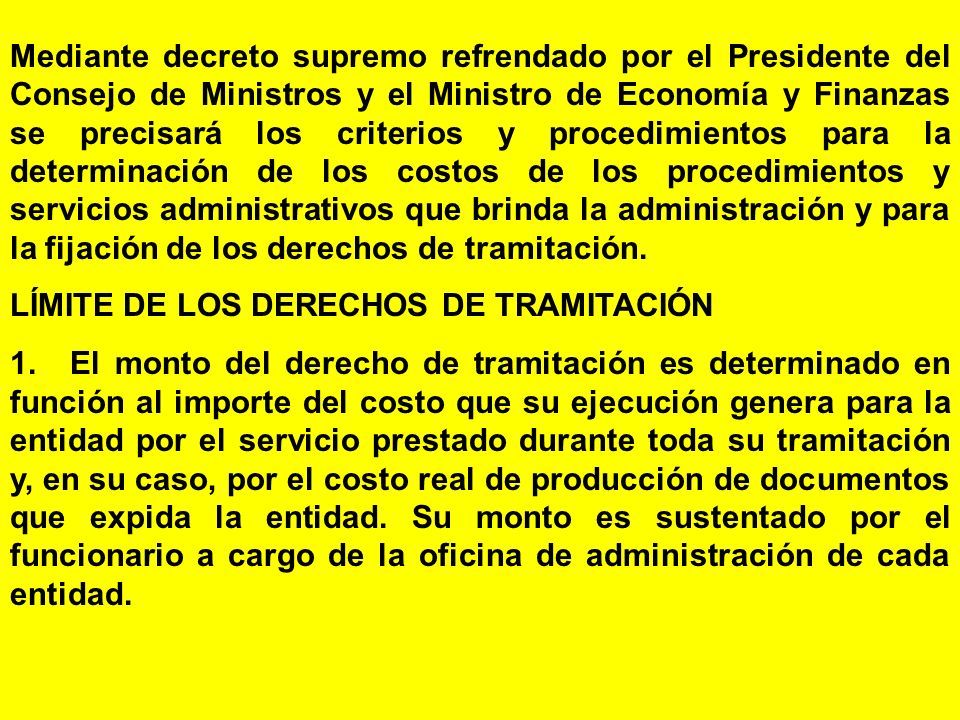 Mediante decreto supremo refrendado por el Presidente del Consejo de Ministros y el Ministro de Economía y Finanzas se precisará los criterios y procedimientos para la determinación de los costos de los procedimientos y servicios administrativos que brinda la administración y para la fijación de los derechos de tramitación.

LÍMITE DE LOS DERECHOS DE TRAMITACIÓN

1. El monto del derecho de tramitación es determinado en función al importe del costo que su ejecución genera para la entidad por el servicio prestado durante toda su tramitación y, en su caso, por el costo real de producción de documentos que expida la entidad. Su monto es sustentado por el funcionario a cargo de la oficina de administración de cada entidad.